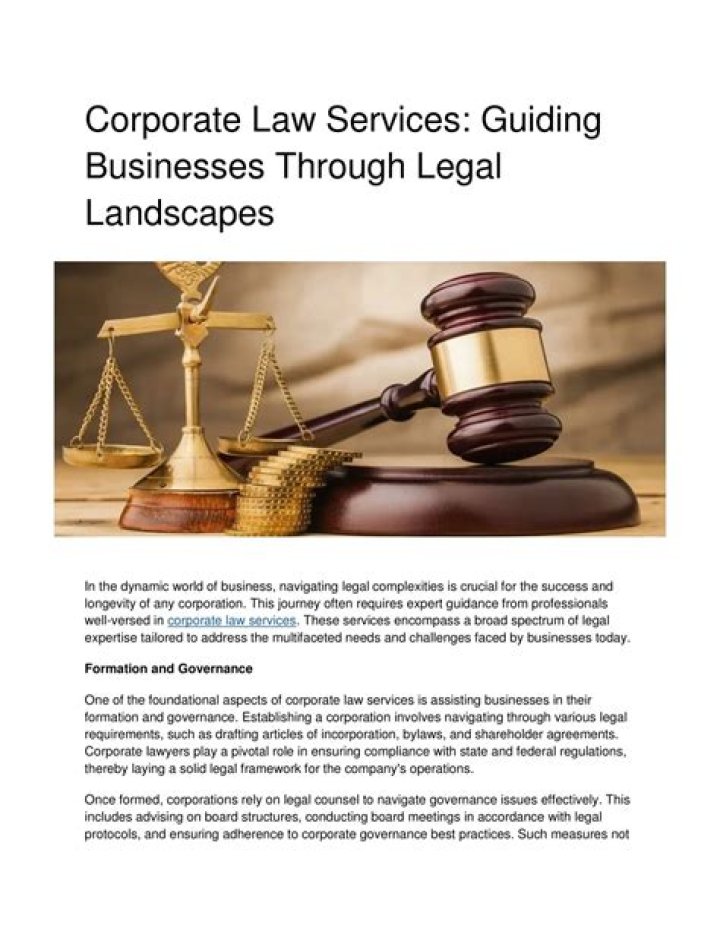 Corporate Law Services: Guiding Businesses Through Legal Landscapes

In the dynamic world of business, navigating legal complexities is crucial for the success and longevity of any corporation. This journey often requires expert guidance from professionals well-versed in corporate law services. These services encompass a broad spectrum of legal expertise tailored to address the multifaceted needs and challenges faced by businesses today.

Formation and Governance

One of the foundational aspects of corporate law services is assisting businesses in their formation and governance. Establishing a corporation involves navigating through various legal requirements, such as drafting articles of incorporation, bylaws, and shareholder agreements. Corporate lawyers play a pivotal role in ensuring compliance with state and federal regulations, thereby laying a solid legal framework for the company's operations.

Once formed, corporations rely on legal counsel to navigate governance issues effectively. This includes advising on board structures, conducting board meetings in accordance with legal protocols, and ensuring adherence to corporate governance best practices. Such measures not